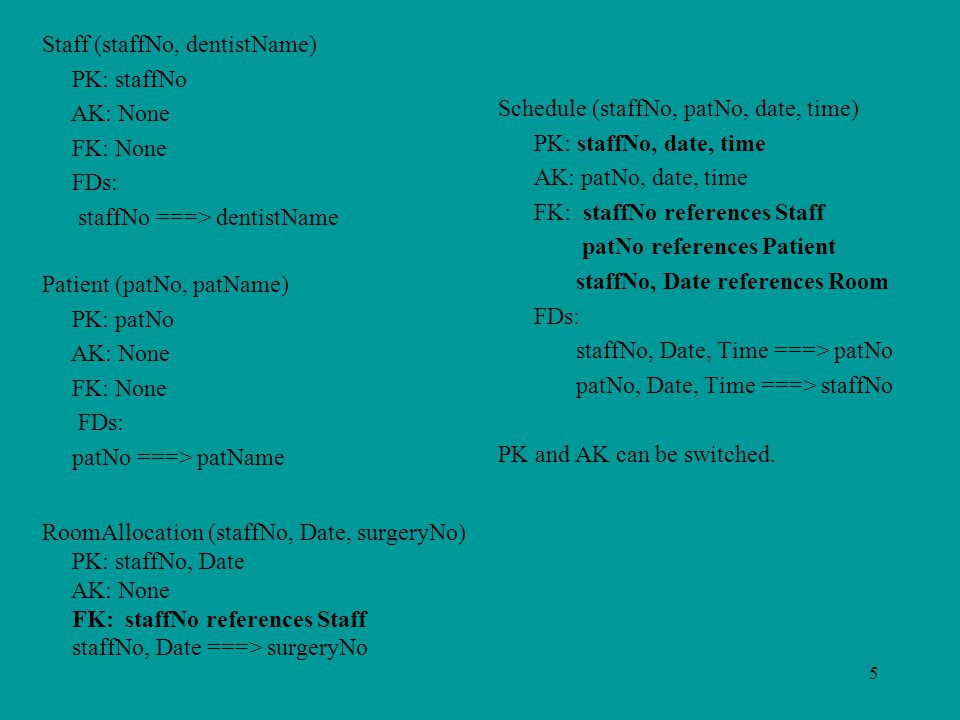 Staff (staffNo, dentistName)
PK: staffNo
AK: None
FK: None
FDs:
staffNo ===> dentistName

Patient (patNo, patName)
PK: patNo
AK: None
FK: None
FDs:
patNo ===> patName

RoomAllocation (staffNo, Date, surgeryNo)
PK: staffNo, Date
AK: None
FK: staffNo references Staff
staffNo, Date ===> surgeryNo

Schedule (staffNo, patNo, date, time)
PK: staffNo, date, time
AK: patNo, date, time
FK: staffNo references Staff
patNo references Patient
staffNo, Date references Room
FDs:
staffNo, Date, Time ===> patNo
patNo, Date, Time ===> staffNo

PK and AK can be switched.

5